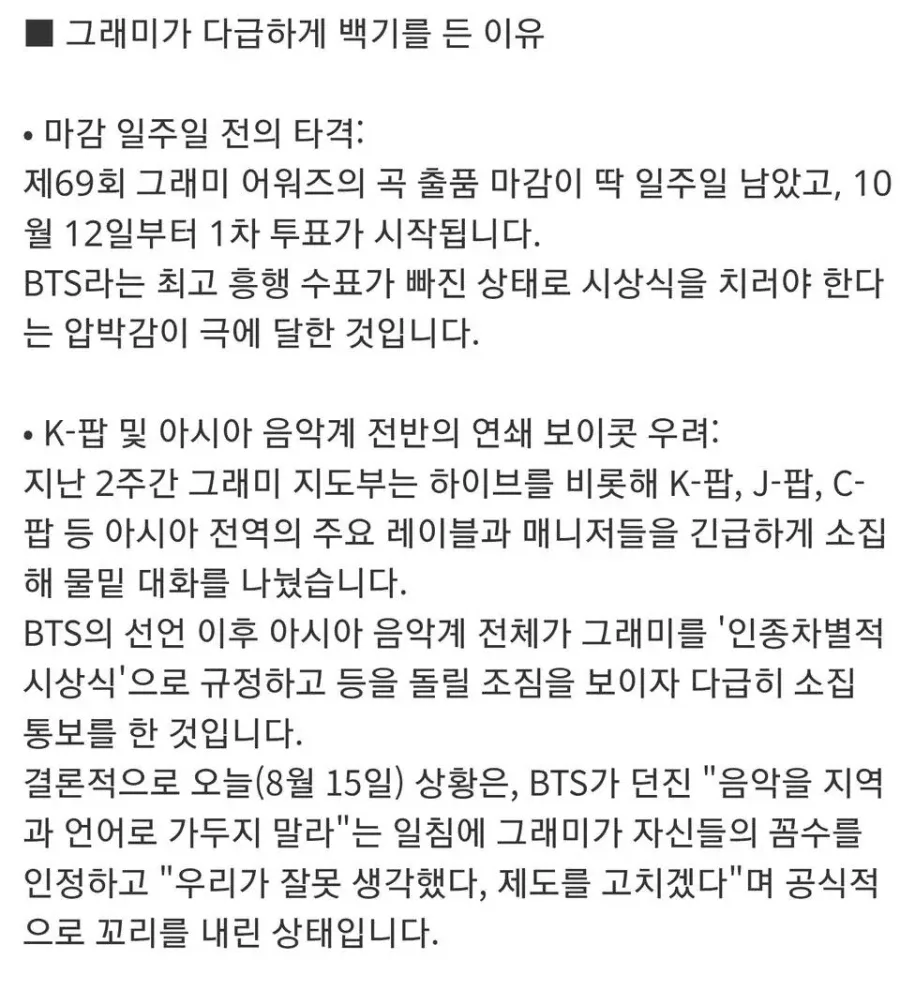 ■ 그래미가 다급하게 백기를 든 이유

• 마감 일주일 전의 타격:
제69회 그래미 어워즈의 곡 출품 마감이 딱 일주일 남았고, 10월 12일부터 1차 투표가 시작됩니다.
BTS라는 최고 흥행 수표가 빠진 상태로 시상식을 치러야 한다는 압박감이 극에 달한 것입니다.

• K-팝 및 아시아 음악계 전반의 연쇄 보이콧 우려:
지난 2주간 그래미 지도부는 하이브를 비롯해 K-팝, J-팝, C-팝 등 아시아 전역의 주요 레이블과 매니저들을 긴급하게 소집해 물밑 대화를 나눴습니다.
BTS의 선언 이후 아시아 음악계 전체가 그래미를 '인종차별적 시상식'으로 규정하고 등을 돌릴 조짐을 보이자 다급히 소집 통보를 한 것입니다.
결론적으로 오늘(8월 15일) 상황은, BTS가 던진 "음악을 지역과 언어로 가두지 말라"는 일침에 그래미가 자신들의 꼼수를 인정하고 "우리가 잘못 생각했다, 제도를 고치겠다"며 공식적으로 꼬리를 내린 상태입니다.